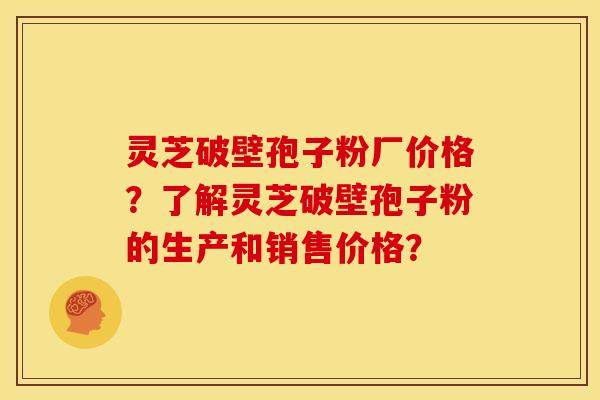 灵芝破壁孢子粉厂价格？了解灵芝破壁孢子粉的生产和销售价格?